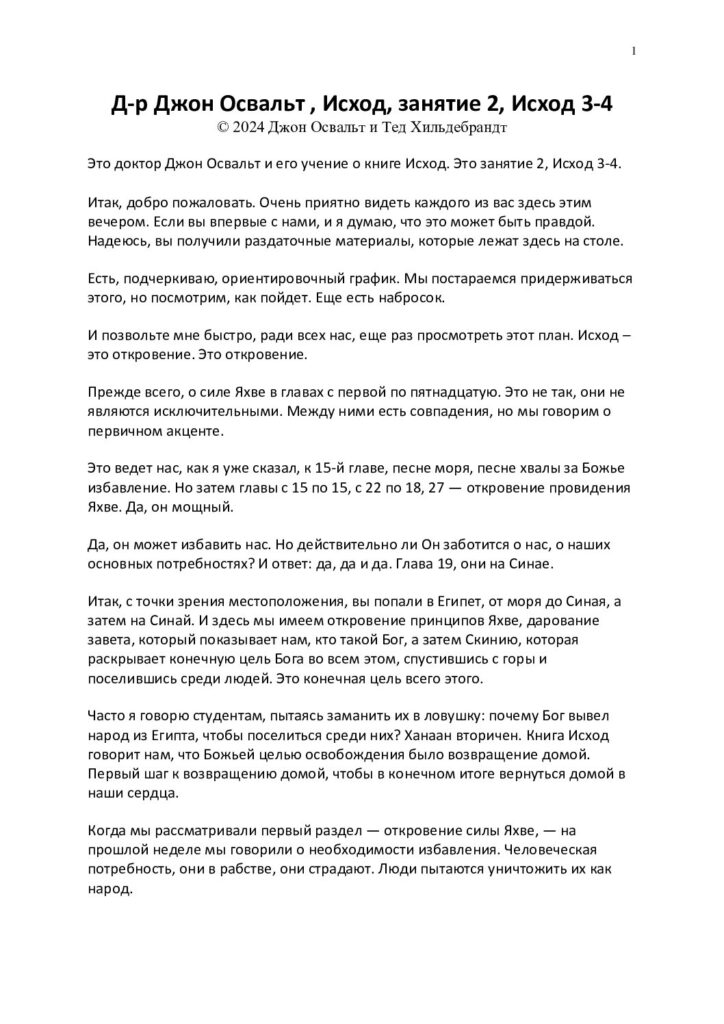 1

Д-р Джон Освальт , Исход, занятие 2, Исход 3-4

© 2024 Джон Освальт и Тед Хильдебрандт

Это доктор Джон Освальт и его учение о книге Исход. Это занятие 2, Исход 3-4.

Итак, добро пожаловать. Очень приятно видеть каждого из вас здесь этим вечером. Если вы впервые с нами, и я думаю, что это может быть правдой. Надеюсь, вы получили раздаточные материалы, которые лежат здесь на столе.

Есть, подчеркиваю, ориентировочный график. Мы постараемся придерживаться этого, но посмотрим, как пойдет. Еще есть набросок.

И позвольте мне быстро, ради всех нас, еще раз просмотреть этот план. Исход – это откровение. Это откровение.

Прежде всего, о силе Яхве в главах с первой по пятнадцатую. Это не так, они не являются исключительными. Между ними есть совпадения, но мы говорим о первичном акценте.

Это ведет нас, как я уже сказал, к 15-й главе, песне моря, песне хвалы за Божье избавление. Но затем главы с 15 по 15, с 22 по 18, 27 — откровение провидения Яхве. Да, он мощный.

Да, он может избавить нас. Но действительно ли Он заботится о нас, о наших основных потребностях? И ответ: да, да и да. Глава 19, они на Синае.

Итак, с точки зрения местоположения, вы попали в Египет, от моря до Синая, а затем на Синай. И здесь мы имеем откровение принципов Яхве, дарование завета, который показывает нам, кто такой Бог, а затем Скинию, которая раскрывает конечную цель Бога во всем этом, спустившись с горы и поселившись среди людей. Это конечная цель всего этого.

Часто я говорю студентам, пытаясь заманить их в ловушку: почему Бог вывел народ из Египта, чтобы поселиться среди них? Ханаан вторичен. Книга Исход говорит нам, что Божьей целью освобождения было возвращение домой. Первый шаг к возвращению домой, чтобы в конечном итоге вернуться домой в наши сердца.

Когда мы рассматривали первый раздел — откровение силы Яхве, — на прошлой неделе мы говорили о необходимости избавления. Человеческая потребность, они в рабстве, они страдают. Люди пытаются уничтожить их как народ.